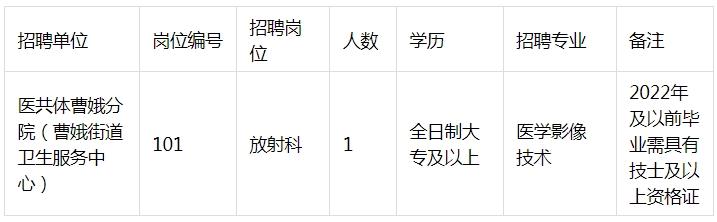 | 招聘单位 | 岗位编号 | 招聘岗位 | 人数 | 学历 | 招聘专业 | 备注 |
|---|---|---|---|---|---|---|
| 医共体曹娥分院（曹娥街道卫生服务中心） | 101 | 放射科 | 1 | 全日制大专及以上 | 医学影像技术 | 2022年及以前毕业需具有技士及以上资格证 |